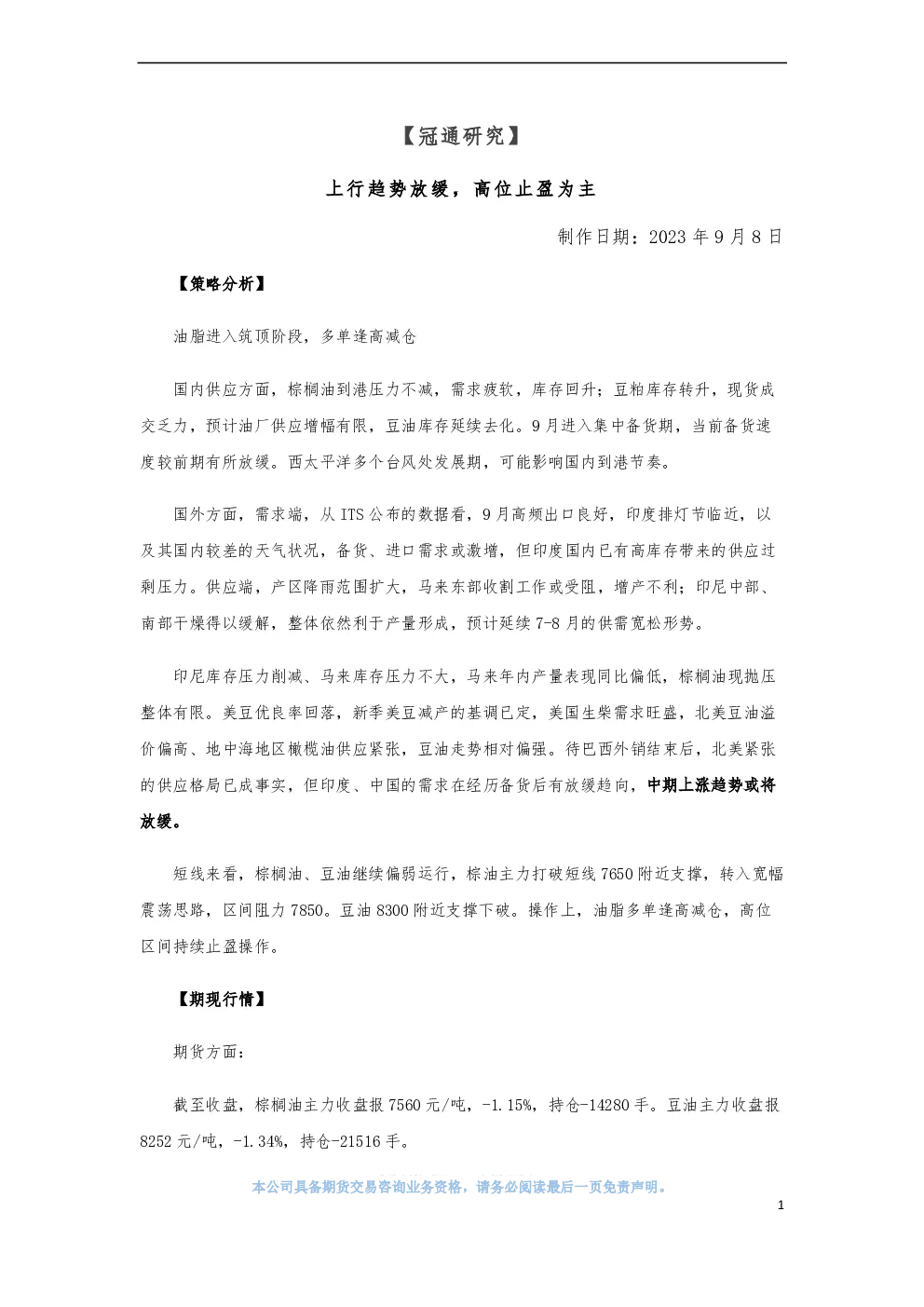 【冠通研究】

上行趋势放缓，高位止盈为主

制作日期：2023 年 9 月 8 日

【策略分析】

油脂进入筑顶阶段，多单逢高减仓

国内供应方面，棕榈油到港压力不减，需求疲软，库存回升；豆粕库存转升，现货成交乏力，预计油厂供应增幅有限，豆油库存延续去化。9 月进入集中备货期，当前备货速度较前期有所放缓。西太平洋多个台风处发展期，可能影响国内到港节奏。

国外方面，需求端，从 ITS 公布的数据看，9 月高频出口良好，印度排灯节临近，以及其国内较差的天气状况，备货、进口需求或激增，但印度国内已有高库存带来的供应过剩压力。供应端，产区降雨范围扩大，马来东部收割工作或受阻，增产不利；印尼中部、南部干燥得以缓解，整体依然利于产量形成，预计延续 7-8 月的供需宽松形势。

印尼库存压力削减、马来库存压力不大，马来年内产量表现同比偏低，棕榈油现抛压整体有限。美豆优良率回落，新季美豆减产的基调已定，美国生柴需求旺盛，北美豆油溢价偏高、地中海地区橄榄油供应紧张，豆油走势相对偏强。待巴西外销结束后，北美紧张的供应格局已成事实，但印度、中国的需求在经历备货后有放缓趋向，中期上涨趋势或将放缓。

短线来看，棕榈油、豆油继续偏弱运行，棕油主力打破短线 7650 附近支撑，转入宽幅震荡思路，区间阻力 7850。豆油 8300 附近支撑下破。操作上，油脂多单逢高减仓，高位区间持续止盈操作。

【期现行情】

期货方面：

截至收盘，棕榈油主力收盘报 7560 元/吨，-1.15%，持仓-14280 手。豆油主力收盘报 8252 元/吨，-1.34%，持仓-21516 手。

本公司具备期货交易咨询业务资格，请务必阅读最后一页免责声明。

1